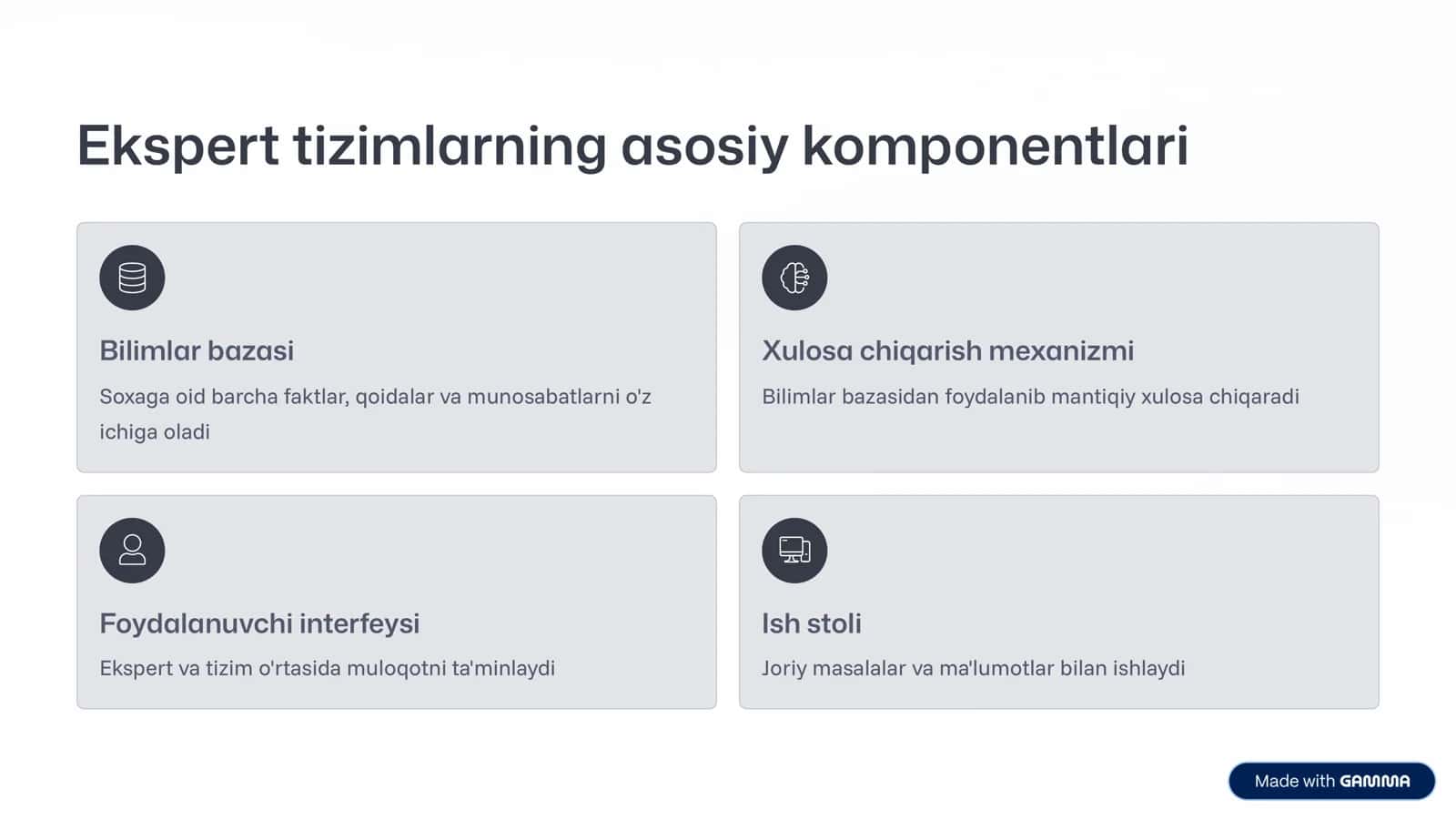 Ekspert tizimlarning asosiy komponentlari

Bilimlar bazasi

Soxaga oid barcha faktlar, qoidalar va munosabatlarni o'z ichiga oladi

Xulosa chiqarish mexanizmi

Bilimlar bazasidan foydalanib mantiqiy xulosa chiqaradi

Foydalanuvchi interfeysi

Ekspert va tizim o'rtasida muloqotni ta'minlaydi

Ish stoli

Joriy masalalar va ma'lumotlar bilan ishlaydi

Made with GAMMA